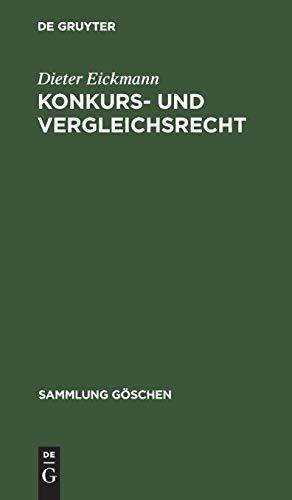 DE GRUYTER

Dieter Eickmann

KONKURS- UND VERGLEICHSRECHT

SAMMLUNG GÖSCHEN

DE
G